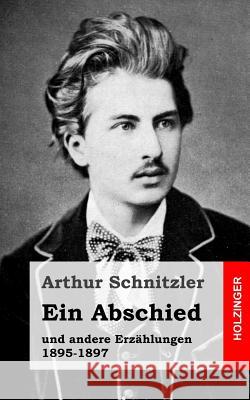 Arthur Schnitzler

Ein Abschied

und andere Erzählungen
1895-1897

HOLZINGER

Kraina Książek